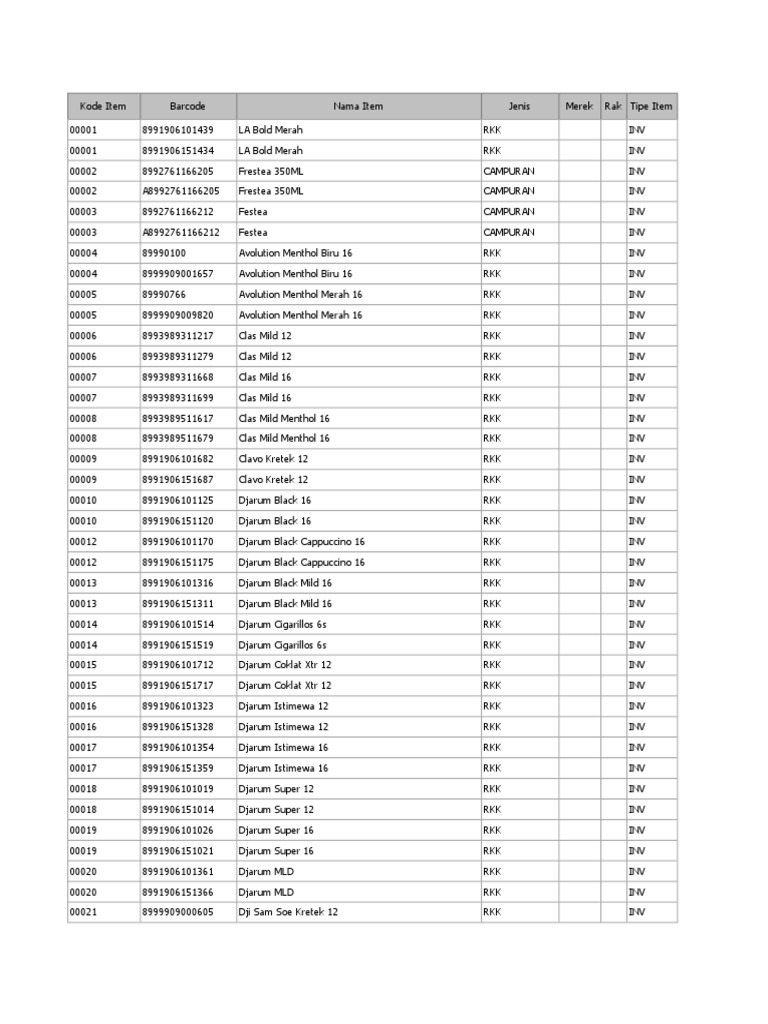 | Kode Item | Barcode | Nama Item | Jenis | Merek | Rak | Tipe Item |
|---|---|---|---|---|---|---|
| 00001 | 8991906101439 | LA Bold Merah | RKK | | | INV |
| 00001 | 8991906151434 | LA Bold Merah | RKK | | | INV |
| 00002 | 8992761166205 | Frestea 350ML | CAMPURAN | | | INV |
| 00002 | A8992761166205 | Frestea 350ML | CAMPURAN | | | INV |
| 00003 | 8992761166212 | Festea | CAMPURAN | | | INV |
| 00003 | A8992761166212 | Festea | CAMPURAN | | | INV |
| 00004 | 89990100 | Avolution Menthol Biru 16 | RKK | | | INV |
| 00004 | 8999909001657 | Avolution Menthol Biru 16 | RKK | | | INV |
| 00005 | 89990766 | Avolution Menthol Merah 16 | RKK | | | INV |
| 00005 | 8999909009820 | Avolution Menthol Merah 16 | RKK | | | INV |
| 00006 | 8993989311217 | Clas Mild 12 | RKK | | | INV |
| 00006 | 8993989311279 | Clas Mild 12 | RKK | | | INV |
| 00007 | 8993989311668 | Clas Mild 16 | RKK | | | INV |
| 00007 | 8993989311699 | Clas Mild 16 | RKK | | | INV |
| 00008 | 8993989511617 | Clas Mild Menthol 16 | RKK | | | INV |
| 00008 | 8993989511679 | Clas Mild Menthol 16 | RKK | | | INV |
| 00009 | 8991906101682 | Clavo Kretek 12 | RKK | | | INV |
| 00009 | 8991906151687 | Clavo Kretek 12 | RKK | | | INV |
| 00010 | 8991906101125 | Djarum Black 16 | RKK | | | INV |
| 00010 | 8991906151120 | Djarum Black 16 | RKK | | | INV |
| 00012 | 8991906101170 | Djarum Black Cappuccino 16 | RKK | | | INV |
| 00012 | 8991906151175 | Djarum Black Cappuccino 16 | RKK | | | INV |
| 00013 | 8991906101316 | Djarum Black Mild 16 | RKK | | | INV |
| 00013 | 8991906151311 | Djarum Black Mild 16 | RKK | | | INV |
| 00014 | 8991906101514 | Djarum Cigarillos 6s | RKK | | | INV |
| 00014 | 8991906151519 | Djarum Cigarillos 6s | RKK | | | INV |
| 00015 | 8991906101712 | Djarum Coklat Xtr 12 | RKK | | | INV |
| 00015 | 8991906151717 | Djarum Coklat Xtr 12 | RKK | | | INV |
| 00016 | 8991906101323 | Djarum Istimewa 12 | RKK | | | INV |
| 00016 | 8991906151328 | Djarum Istimewa 12 | RKK | | | INV |
| 00017 | 8991906101354 | Djarum Istimewa 16 | RKK | | | INV |
| 00017 | 8991906151359 | Djarum Istimewa 16 | RKK | | | INV |
| 00018 | 8991906101019 | Djarum Super 12 | RKK | | | INV |
| 00018 | 8991906151014 | Djarum Super 12 | RKK | | | INV |
| 00019 | 8991906101026 | Djarum Super 16 | RKK | | | INV |
| 00019 | 8991906151021 | Djarum Super 16 | RKK | | | INV |
| 00020 | 8991906101361 | Djarum MLD | RKK | | | INV |
| 00020 | 8991906151366 | Djarum MLD | RKK | | | INV |
| 00021 | 8999909000605 | Dji Sam Soe Kretek 12 | RKK | | | INV |